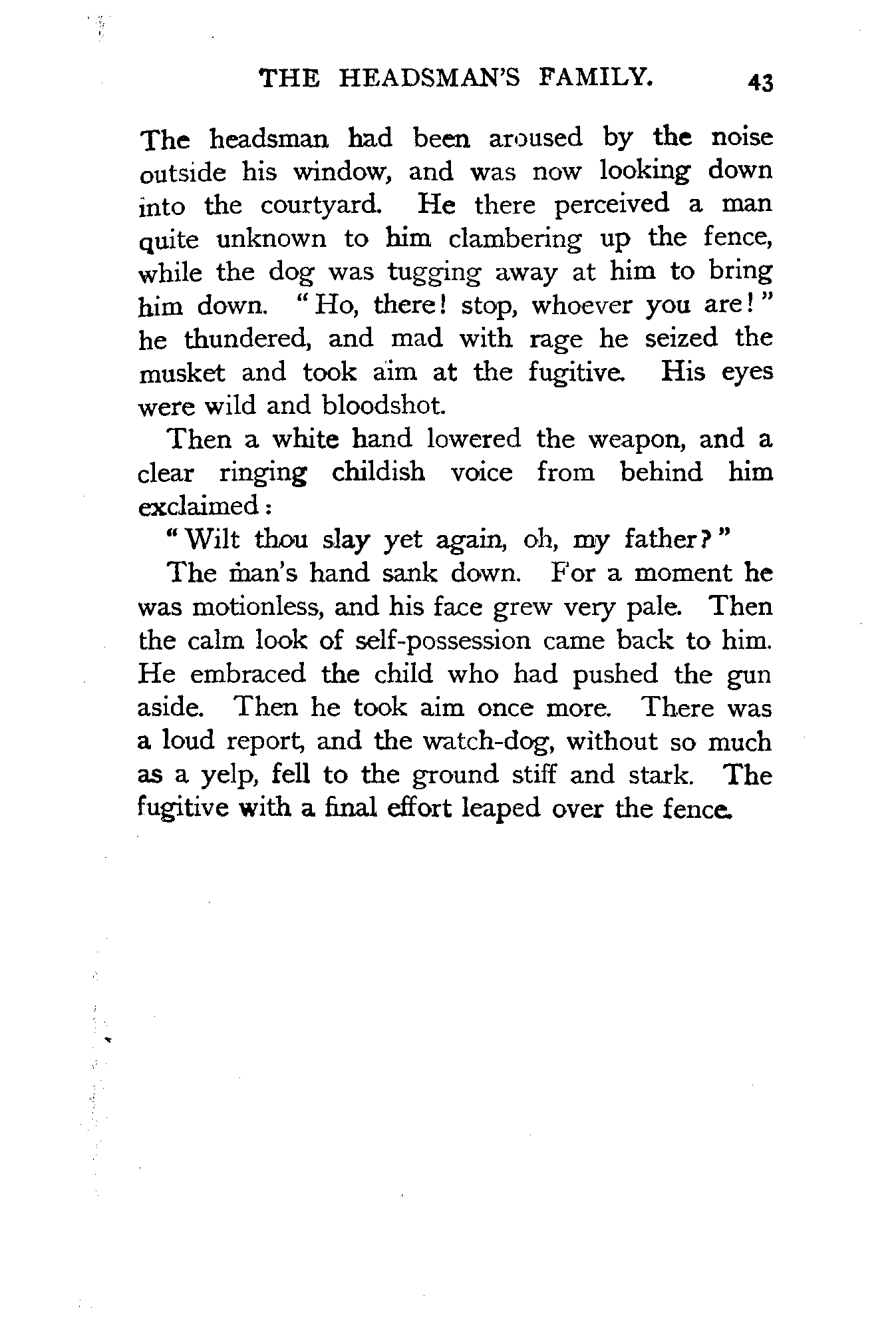 THE HEADSMAN'S FAMILY. 43

The headsman had been aroused by the noise outside his window, and was now looking down into the courtyard. He there perceived a man quite unknown to him clambering up the fence, while the dog was tugging away at him to bring him down. "Ho, there! stop, whoever you are!" he thundered, and mad with rage he seized the musket and took aim at the fugitive. His eyes were wild and bloodshot.

Then a white hand lowered the weapon, and a clear ringing childish voice from behind him exclaimed:

"Wilt thou slay yet again, oh, my father?"

The man's hand sank down. For a moment he was motionless, and his face grew very pale. Then the calm look of self-possession came back to him. He embraced the child who had pushed the gun aside. Then he took aim once more. There was a loud report, and the watch-dog, without so much as a yelp, fell to the ground stiff and stark. The fugitive with a final effort leaped over the fence.